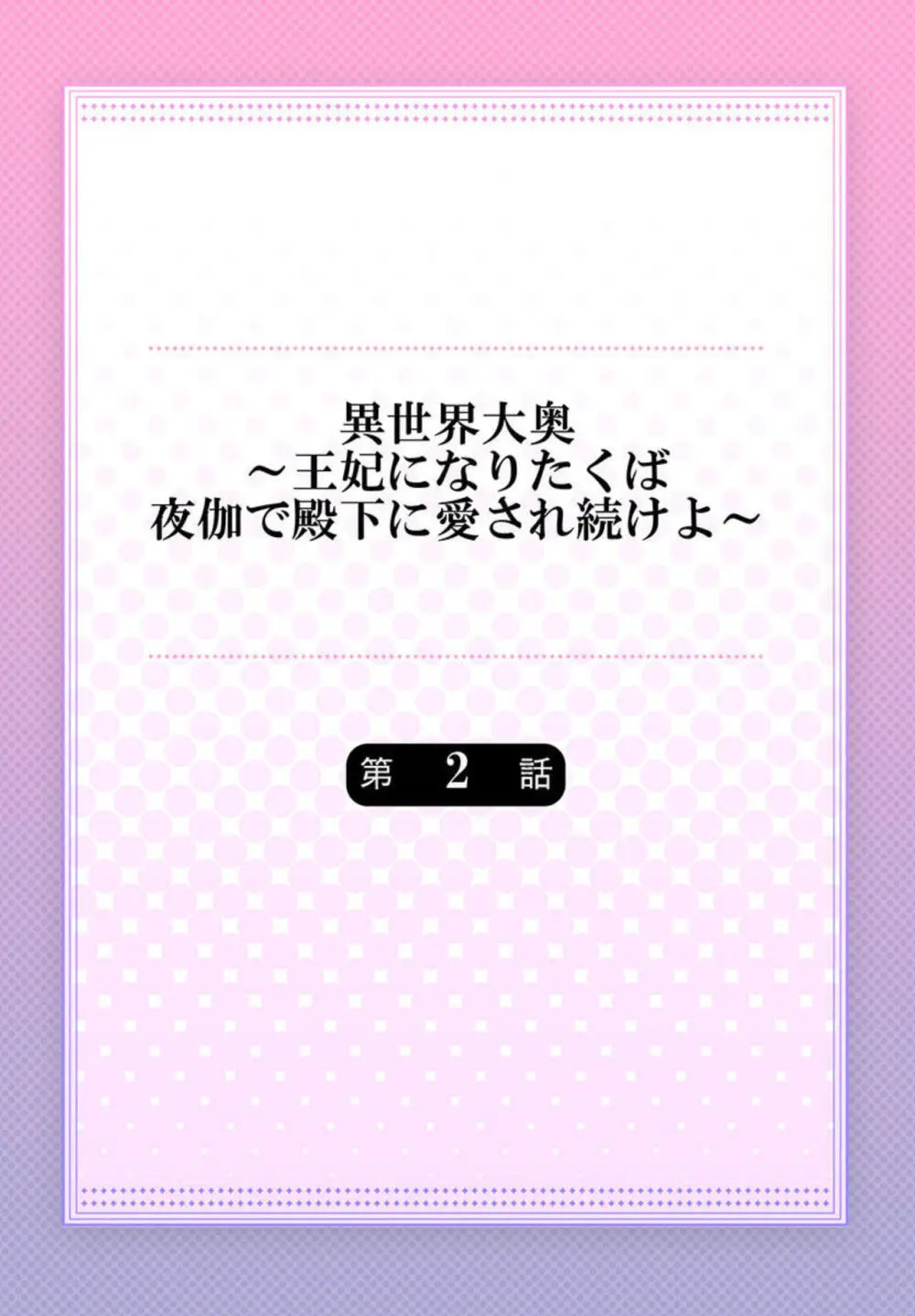 異世界大奥
～王妃になりたくば
夜伽で殿下に愛され続けよ～

第 2 話